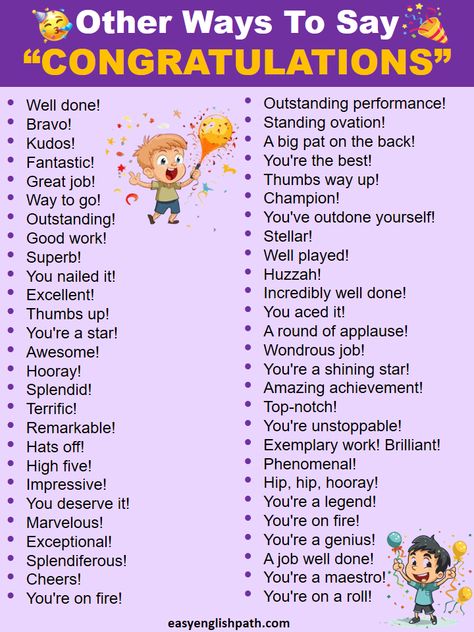 Other Ways To Say
"CONGRATULATIONS"

- Well done!
- Bravo!
- Kudos!
- Fantastic!
- Great job!
- Way to go!
- Outstanding!
- Good work!
- Superb!
- You nailed it!
- Excellent!
- Thumbs up!
- You're a star!
- Awesome!
- Hooray!
- Splendid!
- Terrific!
- Remarkable!
- Hats off!
- High five!
- Impressive!
- You deserve it!
- Marvelous!
- Exceptional!
- Splendiferous!
- Cheers!
- You're on fire!

- Outstanding performance!
- Standing ovation!
- A big pat on the back!
- You're the best!
- Thumbs way up!
- Champion!
- You've outdone yourself!
- Stellar!
- Well played!
- Huzzah!
- Incredibly well done!
- You aced it!
- A round of applause!
- Wondrous job!
- You're a shining star!
- Amazing achievement!
- Top-notch!
- You're unstoppable!
- Exemplary work! Brilliant!
- Phenomenal!
- Hip, hip, hooray!
- You're a legend!
- You're on fire!
- You're a genius!
- A job well done!
- You're a maestro!
- You're on a roll!

easyenglishpath.com